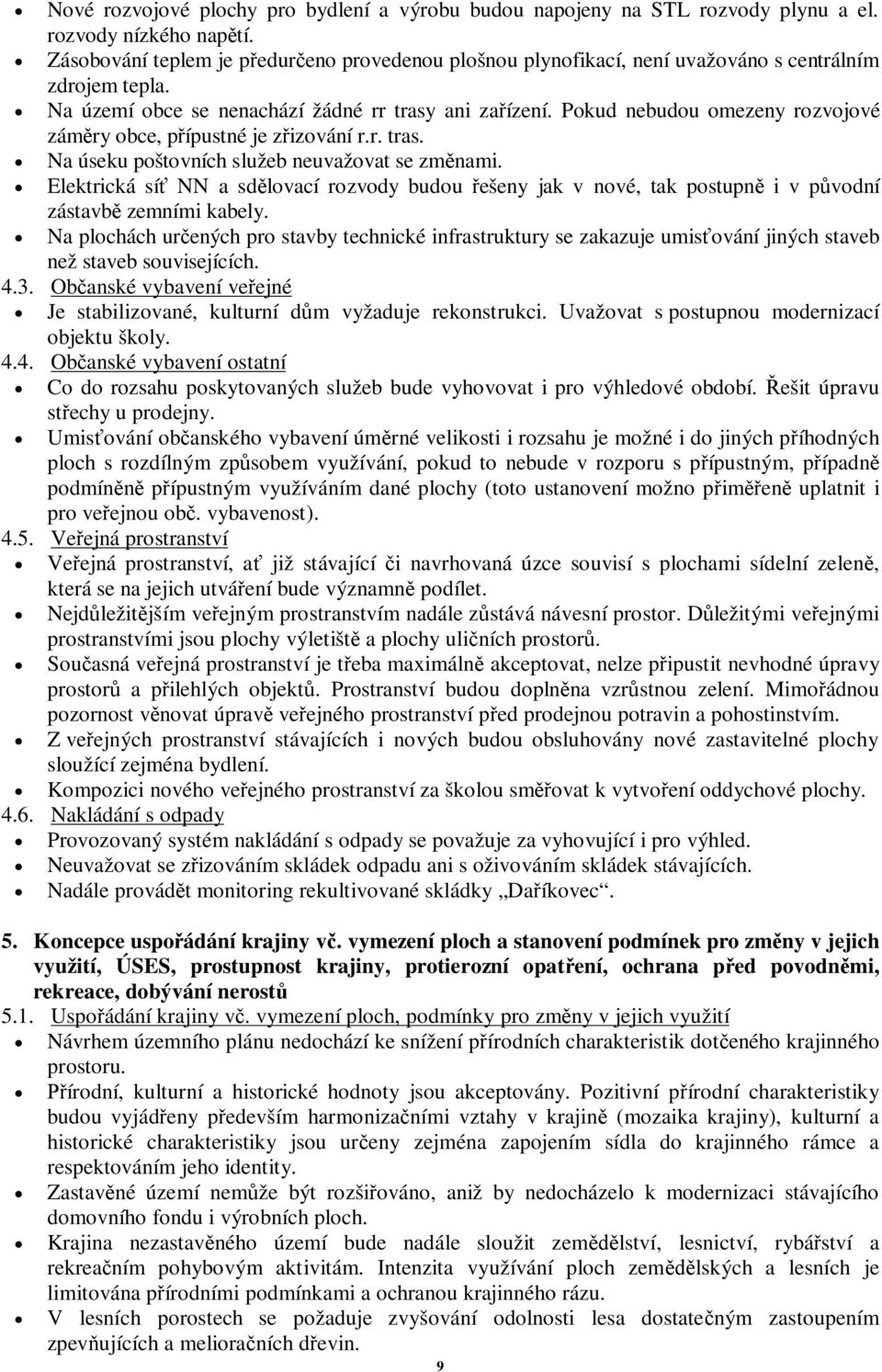 • Nové rozvojové plochy pro bydlení a výrobu budou napojeny na STL rozvody plynu a el. rozvody nízkého napětí.
• Zásobování teplem je předurčeno provedenou plošnou plynofikací, není uvažováno s centrálním zdrojem tepla.
• Na území obce se nenachází žádné rr trasy ani zařízení. Pokud nebudou omezeny rozvojové záměry obce, přípustné je zřizování r.r. tras.
• Na úseku poštovních služeb neuvažovat se změnami.
• Elektrická síť NN a sdělovací rozvody budou řešeny jak v nové, tak postupně i v původní zástavbě zemními kabely.
• Na plochách určených pro stavby technické infrastruktury se zakazuje umisťování jiných staveb než staveb souvisejících.

4.3. Občanské vybavení veřejné
• Je stabilizované, kulturní dům vyžaduje rekonstrukci. Uvažovat s postupnou modernizací objektu školy.

4.4. Občanské vybavení ostatní
• Co do rozsahu poskytovaných služeb bude vyhovovat i pro výhledové období. Řešit úpravu střechy u prodejny.
• Umisťování občanského vybavení úměrné velikosti i rozsahu je možné i do jiných příhodných ploch s rozdílným způsobem využívání, pokud to nebude v rozporu s přípustným, případně podmíněně přípustným využíváním dané plochy (toto ustanovení možno přiměřeně uplatnit i pro veřejnou obč. vybavenost).

4.5. Veřejná prostranství
• Veřejná prostranství, ať již stávající či navrhovaná úzce souvisí s plochami sídelní zeleně, která se na jejich utváření bude významně podílet.
• Nejdůležitějším veřejným prostranstvím nadále zůstává návesní prostor. Důležitými veřejnými prostranstvími jsou plochy výletiště a plochy uličních prostorů.
• Současná veřejná prostranství je třeba maximálně akceptovat, nelze připustit nevhodné úpravy prostorů a přilehlých objektů. Prostranství budou doplněna vzrůstnou zelení. Mimořádnou pozornost věnovat úpravě veřejného prostranství před prodejnou potravin a pohostinstvím.
• Z veřejných prostranství stávajících i nových budou obsluhovány nové zastavitelné plochy sloužící zejména bydlení.
• Kompozici nového veřejného prostranství za školou směřovat k vytvoření oddychové plochy.

4.6. Nakládání s odpady
• Provozovaný systém nakládání s odpady se považuje za vyhovující i pro výhled.
• Neuvažovat se zřizováním skládek odpadu ani s oživováním skládek stávajících.
• Nadále provádět monitoring rekultivované skládky „Daříkovec“.

5. Koncepce uspořádání krajiny vč. vymezení ploch a stanovení podmínek pro změny v jejich využití, ÚSES, prostupnost krajiny, protierozní opatření, ochrana před povodněmi, rekreace, dobývání nerostů

5.1. Uspořádání krajiny vč. vymezení ploch, podmínky pro změny v jejich využití
• Návrhem územního plánu nedochází ke snížení přírodních charakteristik dotčeného krajinného prostoru.
• Přírodní, kulturní a historické hodnoty jsou akceptovány. Pozitivní přírodní charakteristiky budou vyjádřeny především harmonizačními vztahy v krajině (mozaika krajiny), kulturní a historické charakteristiky jsou určeny zejména zapojením sídla do krajinného rámce a respektováním jeho identity.
• Zastavěné území nemůže být rozšiřováno, aniž by nedocházelo k modernizaci stávajícího domovního fondu i výrobních ploch.
• Krajina nezastavěného území bude nadále sloužit zemědělství, lesnictví, rybářství a rekreačním pohybovým aktivitám. Intenzita využívání ploch zemědělských a lesních je limitována přírodními podmínkami a ochranou krajinného rázu.
• V lesních porostech se požaduje zvyšování odolnosti lesa dostatečným zastoupením zpevňujících a melioračních dřevin.

9